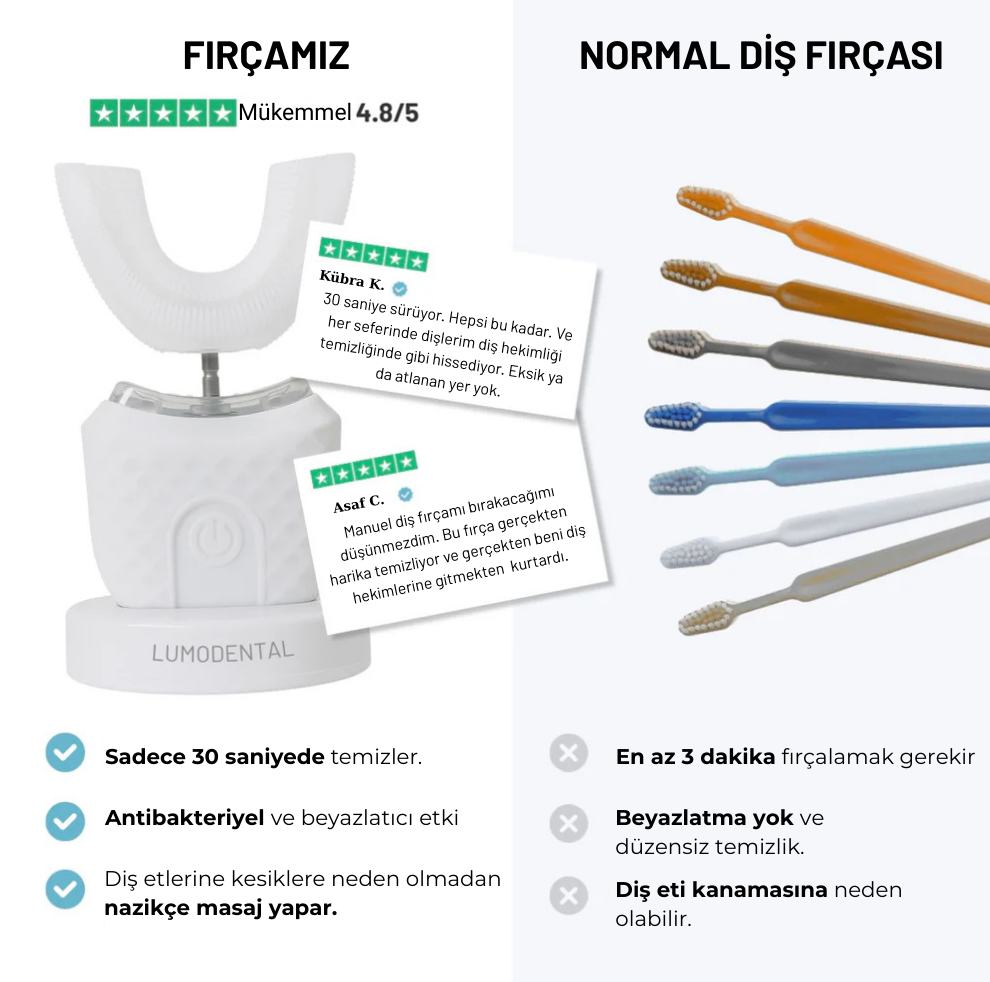 FIRÇAMIZ

Mükemmel 4.8/5

Kübra K.

30 saniye sürüyor. Hepsi bu kadar. Ve her seferinde dişlerim diş hekimliği temizliğinde gibi hissediyor. Eksik ya da atlanan yer yok.

Asaf C.

Manuel diş fırçamı bırakacağımı düşünmezdim. Bu fırça gerçekten harika temizliyor ve gerçekten beni diş hekimlerine gitmekten kurtardı.

LUMODENTAL

Sadece 30 saniyede temizler.

Antibakteriyel ve beyazlatıcı etki

Diş etlerine kesiklere neden olmadan nazikçe masaj yapar.

NORMAL DİŞ FIRÇASI

En az 3 dakika fırçalamak gerekir

Beyazlatma yok ve düzensiz temizlik.

Diş eti kanamasına neden olabilir.